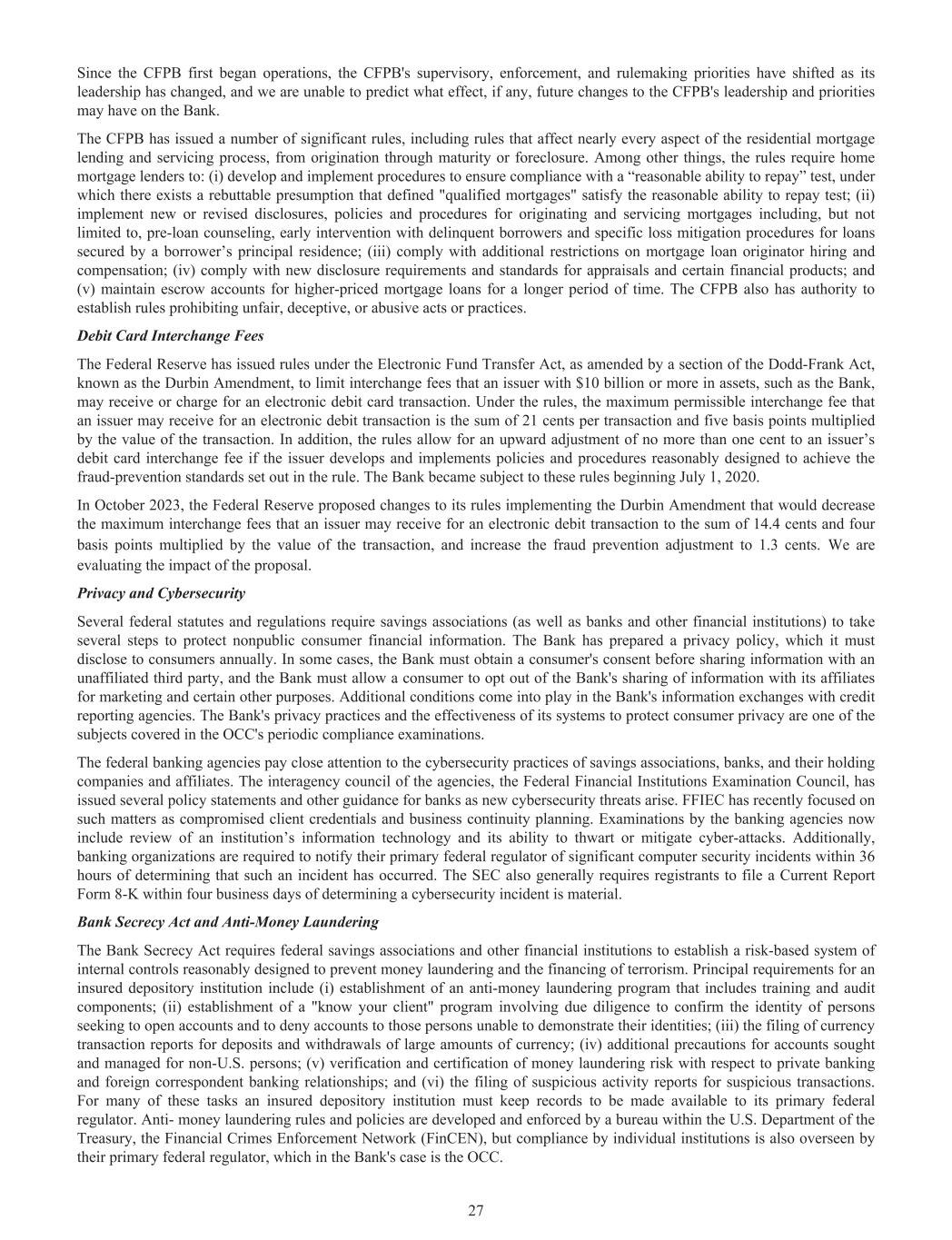 Since the CFPB first began operations, the CFPB's supervisory, enforcement, and rulemaking priorities have shifted as its leadership has changed, and we are unable to predict what effect, if any, future changes to the CFPB's leadership and priorities may have on the Bank.

The CFPB has issued a number of significant rules, including rules that affect nearly every aspect of the residential mortgage lending and servicing process, from origination through maturity or foreclosure. Among other things, the rules require home mortgage lenders to: (i) develop and implement procedures to ensure compliance with a “reasonable ability to repay” test, under which there exists a rebuttable presumption that defined "qualified mortgages" satisfy the reasonable ability to repay test; (ii) implement new or revised disclosures, policies and procedures for originating and servicing mortgages including, but not limited to, pre-loan counseling, early intervention with delinquent borrowers and specific loss mitigation procedures for loans secured by a borrower’s principal residence; (iii) comply with additional restrictions on mortgage loan originator hiring and compensation; (iv) comply with new disclosure requirements and standards for appraisals and certain financial products; and (v) maintain escrow accounts for higher-priced mortgage loans for a longer period of time. The CFPB also has authority to establish rules prohibiting unfair, deceptive, or abusive acts or practices.

Debit Card Interchange Fees

The Federal Reserve has issued rules under the Electronic Fund Transfer Act, as amended by a section of the Dodd-Frank Act, known as the Durbin Amendment, to limit interchange fees that an issuer with $10 billion or more in assets, such as the Bank, may receive or charge for an electronic debit card transaction. Under the rules, the maximum permissible interchange fee that an issuer may receive for an electronic debit transaction is the sum of 21 cents per transaction and five basis points multiplied by the value of the transaction. In addition, the rules allow for an upward adjustment of no more than one cent to an issuer’s debit card interchange fee if the issuer develops and implements policies and procedures reasonably designed to achieve the fraud-prevention standards set out in the rule. The Bank became subject to these rules beginning July 1, 2020.

In October 2023, the Federal Reserve proposed changes to its rules implementing the Durbin Amendment that would decrease the maximum interchange fees that an issuer may receive for an electronic debit transaction to the sum of 14.4 cents and four basis points multiplied by the value of the transaction, and increase the fraud prevention adjustment to 1.3 cents. We are evaluating the impact of the proposal.

Privacy and Cybersecurity

Several federal statutes and regulations require savings associations (as well as banks and other financial institutions) to take several steps to protect nonpublic consumer financial information. The Bank has prepared a privacy policy, which it must disclose to consumers annually. In some cases, the Bank must obtain a consumer's consent before sharing information with an unaffiliated third party, and the Bank must allow a consumer to opt out of the Bank's sharing of information with its affiliates for marketing and certain other purposes. Additional conditions come into play in the Bank's information exchanges with credit reporting agencies. The Bank's privacy practices and the effectiveness of its systems to protect consumer privacy are one of the subjects covered in the OCC's periodic compliance examinations.

The federal banking agencies pay close attention to the cybersecurity practices of savings associations, banks, and their holding companies and affiliates. The interagency council of the agencies, the Federal Financial Institutions Examination Council, has issued several policy statements and other guidance for banks as new cybersecurity threats arise. FFIEC has recently focused on such matters as compromised client credentials and business continuity planning. Examinations by the banking agencies now include review of an institution’s information technology and its ability to thwart or mitigate cyber-attacks. Additionally, banking organizations are required to notify their primary federal regulator of significant computer security incidents within 36 hours of determining that such an incident has occurred. The SEC also generally requires registrants to file a Current Report Form 8-K within four business days of determining a cybersecurity incident is material.

Bank Secrecy Act and Anti-Money Laundering

The Bank Secrecy Act requires federal savings associations and other financial institutions to establish a risk-based system of internal controls reasonably designed to prevent money laundering and the financing of terrorism. Principal requirements for an insured depository institution include (i) establishment of an anti-money laundering program that includes training and audit components; (ii) establishment of a "know your client" program involving due diligence to confirm the identity of persons seeking to open accounts and to deny accounts to those persons unable to demonstrate their identities; (iii) the filing of currency transaction reports for deposits and withdrawals of large amounts of currency; (iv) additional precautions for accounts sought and managed for non-U.S. persons; (v) verification and certification of money laundering risk with respect to private banking and foreign correspondent banking relationships; and (vi) the filing of suspicious activity reports for suspicious transactions. For many of these tasks an insured depository institution must keep records to be made available to its primary federal regulator. Anti- money laundering rules and policies are developed and enforced by a bureau within the U.S. Department of the Treasury, the Financial Crimes Enforcement Network (FinCEN), but compliance by individual institutions is also overseen by their primary federal regulator, which in the Bank's case is the OCC.

27